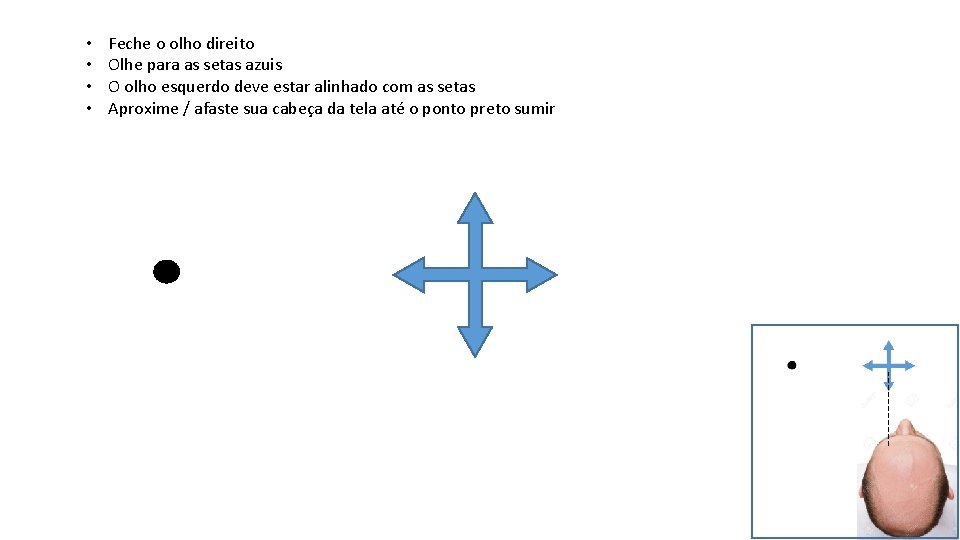 • Feche o olho direito
• Olhe para as setas azuis
• O olho esquerdo deve estar alinhado com as setas
• Aproxime / afaste sua cabeça da tela até o ponto preto sumir